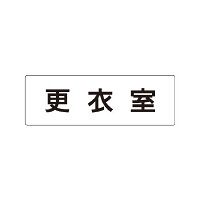 更衣室